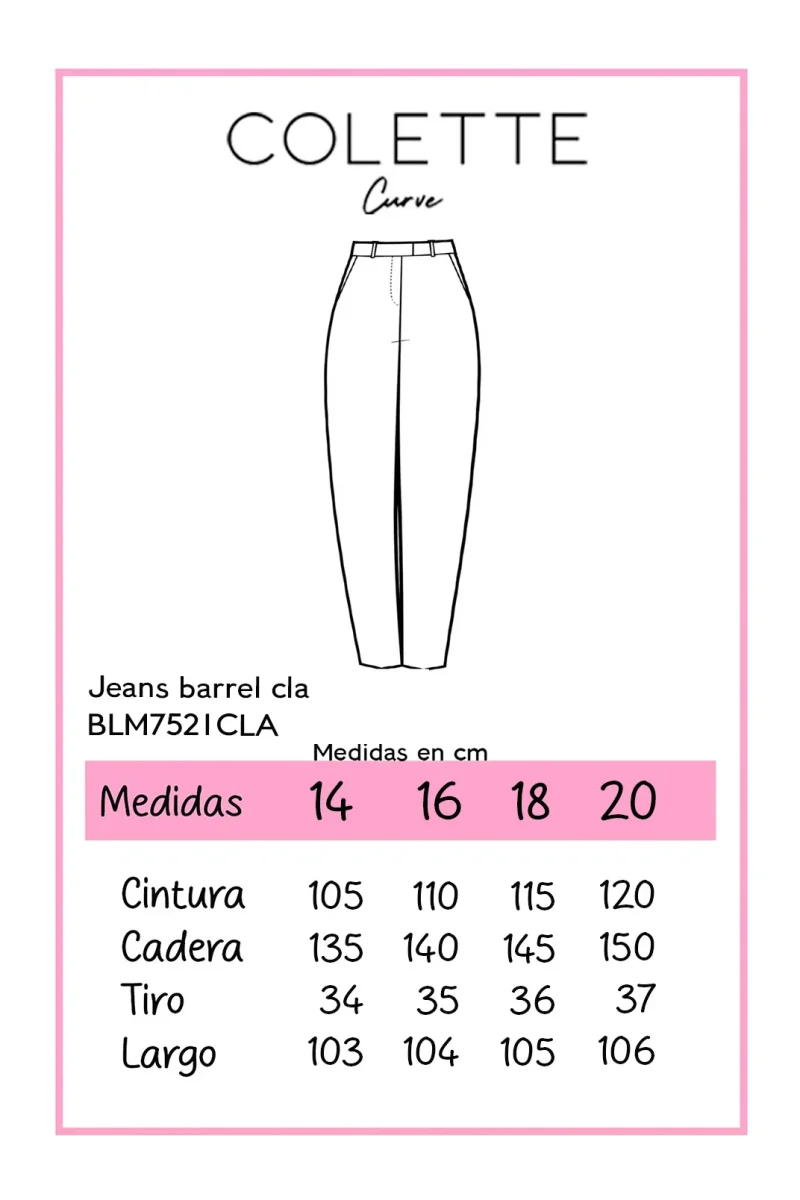 COLETTE
Curve

Jeans barrel cla
BLM7521CLA

Medidas en cm

| Medidas | 14 | 16 | 18 | 20 |
|---|---|---|---|---|
| Cintura | 105 | 110 | 115 | 120 |
| Cadera | 135 | 140 | 145 | 150 |
| Tiro | 34 | 35 | 36 | 37 |
| Largo | 103 | 104 | 105 | 106 |